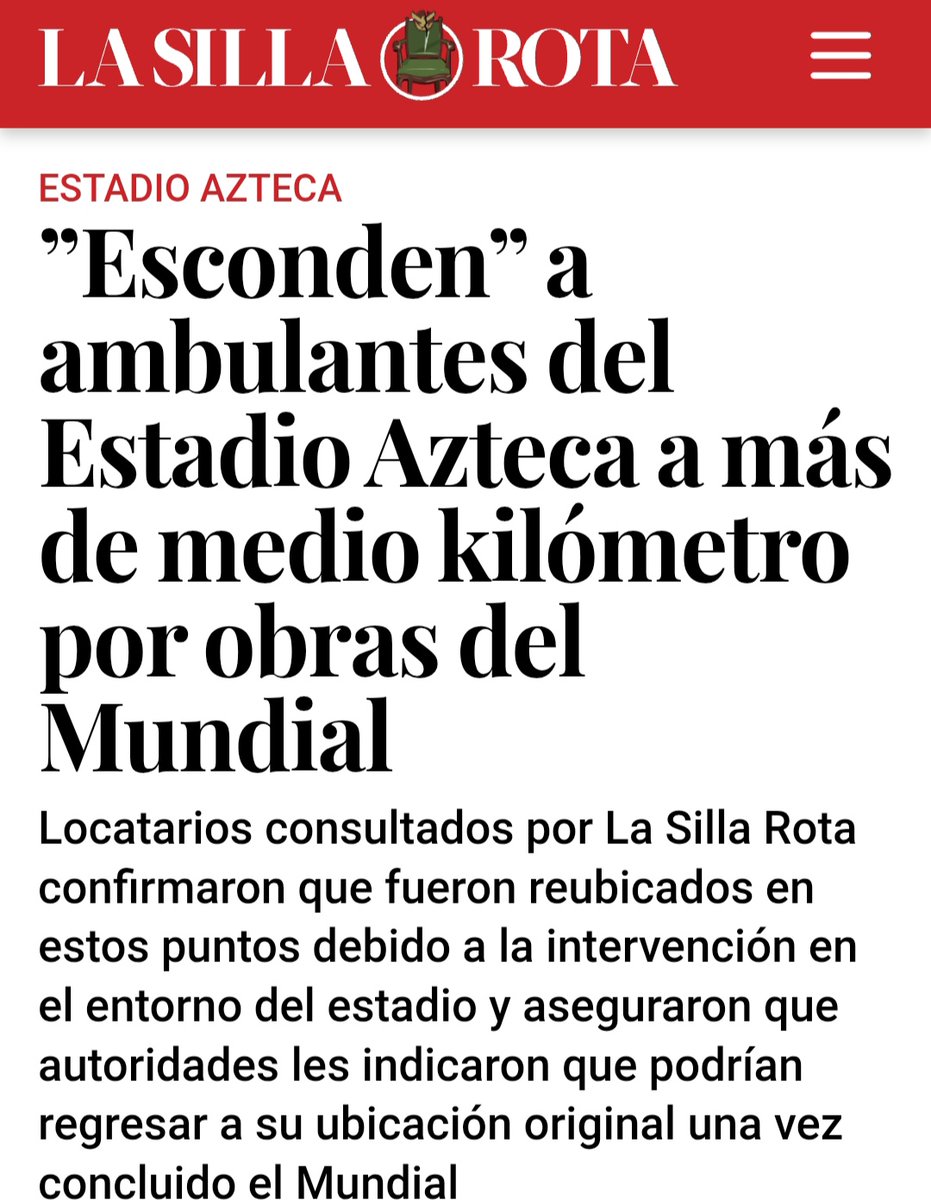 LA SILLA ROTA

ESTADIO AZTECA

”Esconden” a ambulantes del Estadio Azteca a más de medio kilómetro por obras del Mundial

Locatarios consultados por La Silla Rota confirmaron que fueron reubicados en estos puntos debido a la intervención en el entorno del estadio y aseguraron que autoridades les indicaron que podrían regresar a su ubicación original una vez concluido el Mundial